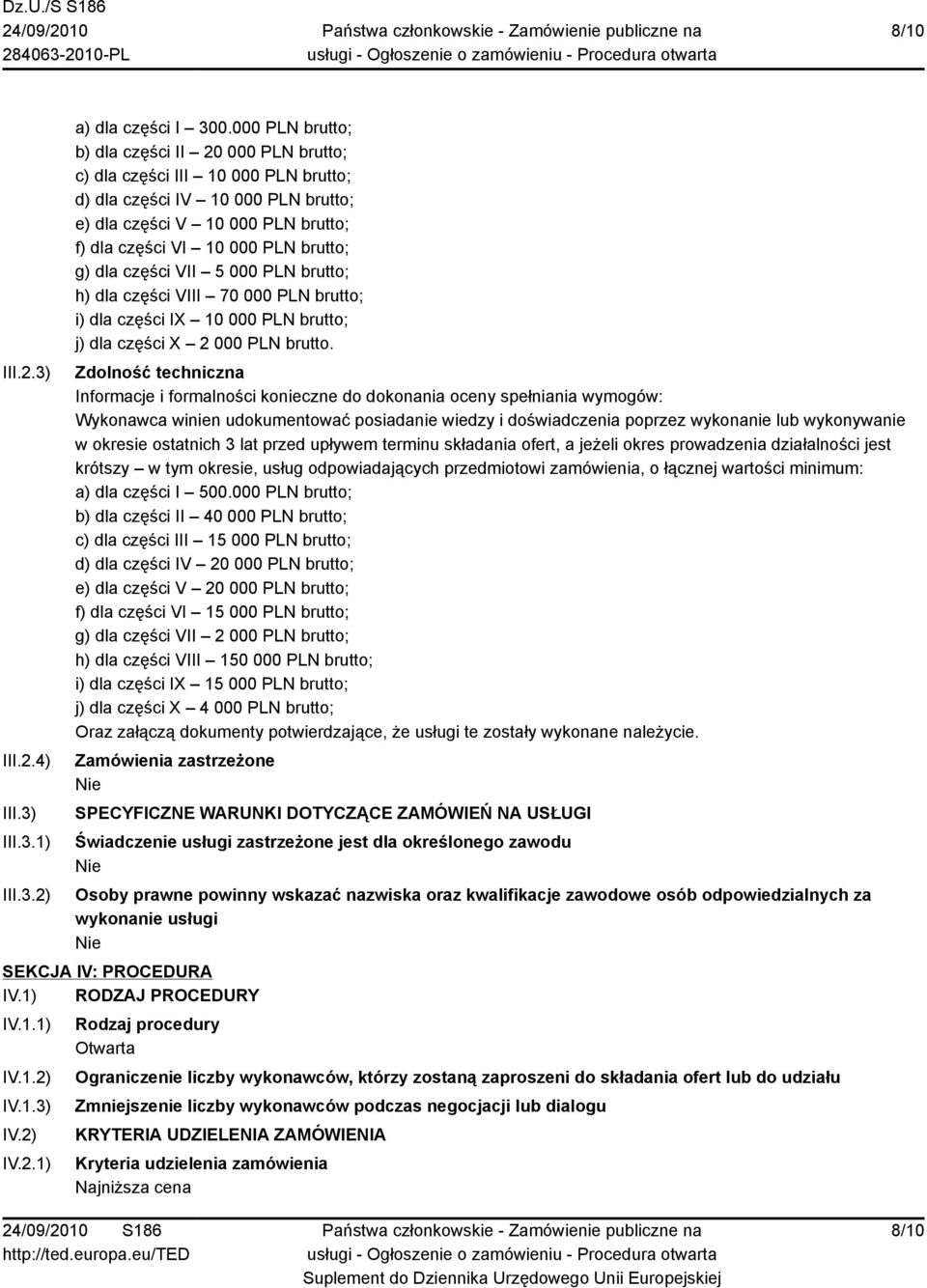 Dz.U./S S186
24/09/2010
284063-2010-PL

Państwa członkowskie - Zamówienie publiczne na usługi - Ogłoszenie o zamówieniu - Procedura otwarta

8/10

a) dla części I – 300.000 PLN brutto;
b) dla części II – 20 000 PLN brutto;
c) dla części III – 10 000 PLN brutto;
d) dla części IV – 10 000 PLN brutto;
e) dla części V – 10 000 PLN brutto;
f) dla części VI – 10 000 PLN brutto;
g) dla części VII – 5 000 PLN brutto;
h) dla części VIII – 70 000 PLN brutto;
i) dla części IX – 10 000 PLN brutto;
j) dla części X – 2 000 PLN brutto.

III.2.3) Zdolność techniczna
Informacje i formalności konieczne do dokonania oceny spełniania wymogów:
Wykonawca winien udokumentować posiadanie wiedzy i doświadczenia poprzez wykonanie lub wykonywanie w okresie ostatnich 3 lat przed upływem terminu składania ofert, a jeżeli okres prowadzenia działalności jest krótszy – w tym okresie, usług odpowiadających przedmiotowi zamówienia, o łącznej wartości minimum:
a) dla części I – 500.000 PLN brutto;
b) dla części II – 40 000 PLN brutto;
c) dla części III – 15 000 PLN brutto;
d) dla części IV – 20 000 PLN brutto;
e) dla części V – 20 000 PLN brutto;
f) dla części VI – 15 000 PLN brutto;
g) dla części VII – 2 000 PLN brutto;
h) dla części VIII – 150 000 PLN brutto;
i) dla części IX – 15 000 PLN brutto;
j) dla części X – 4 000 PLN brutto;
Oraz załączą dokumenty potwierdzające, że usługi te zostały wykonane należycie.

III.2.4) Zamówienia zastrzeżone
Nie

III.3) SPECYFICZNE WARUNKI DOTYCZĄCE ZAMÓWIEŃ NA USŁUGI

III.3.1) Świadczenie usługi zastrzeżone jest dla określonego zawodu
Nie

III.3.2) Osoby prawne powinny wskazać nazwiska oraz kwalifikacje zawodowe osób odpowiedzialnych za wykonanie usługi
Nie

SEKCJA IV: PROCEDURA
IV.1) RODZAJ PROCEDURY
IV.1.1) Rodzaj procedury
Otwarta
IV.1.2) Ograniczenie liczby wykonawców, którzy zostaną zaproszeni do składania ofert lub do udziału
IV.1.3) Zmniejszenie liczby wykonawców podczas negocjacji lub dialogu
IV.2) KRYTERIA UDZIELENIA ZAMÓWIENIA
IV.2.1) Kryteria udzielenia zamówienia
Najniższa cena

24/09/2010 S186
http://ted.europa.eu/TED

Państwa członkowskie - Zamówienie publiczne na usługi - Ogłoszenie o zamówieniu - Procedura otwarta
Suplement do Dziennika Urzędowego Unii Europejskiej

8/10